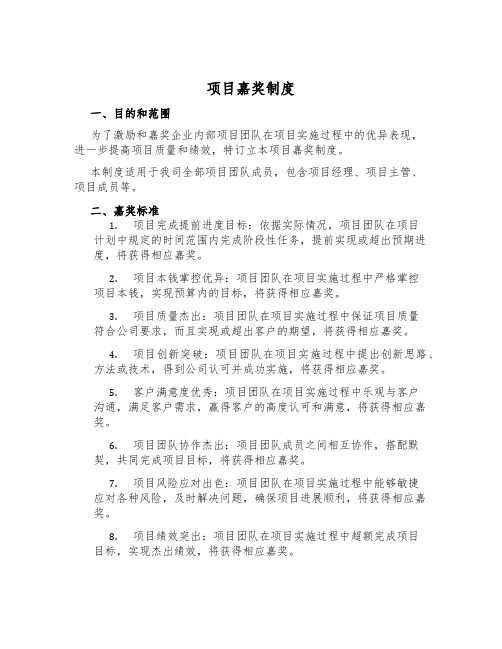 项目嘉奖制度

一、目的和范围

为了激励和嘉奖企业内部项目团队在项目实施过程中的优异表现，进一步提高项目质量和绩效，特订立本项目嘉奖制度。

本制度适用于我司全部项目团队成员，包含项目经理、项目主管、项目成员等。

二、嘉奖标准

1. 项目完成提前进度目标：依据实际情况，项目团队在项目计划中规定的时间范围内完成阶段性任务，提前实现或超出预期进度，将获得相应嘉奖。

2. 项目本钱掌控优异：项目团队在项目实施过程中严格掌控项目本钱，实现预算内的目标，将获得相应嘉奖。

3. 项目质量杰出：项目团队在项目实施过程中保证项目质量符合公司要求，而且实现或超出客户的期望，将获得相应嘉奖。

4. 项目创新突破：项目团队在项目实施过程中提出创新思路、方法或技术，得到公司认可并成功实施，将获得相应嘉奖。

5. 客户满意度优秀：项目团队在项目实施过程中乐观与客户沟通，满足客户需求，赢得客户的高度认可和满意，将获得相应嘉奖。

6. 项目团队协作杰出：项目团队成员之间相互协作，搭配默契，共同完成项目目标，将获得相应嘉奖。

7. 项目风险应对出色：项目团队在项目实施过程中能够敏捷应对各种风险，及时解决问题，确保项目进展顺利，将获得相应嘉奖。

8. 项目绩效突出：项目团队在项目实施过程中超额完成项目目标，实现杰出绩效，将获得相应嘉奖。